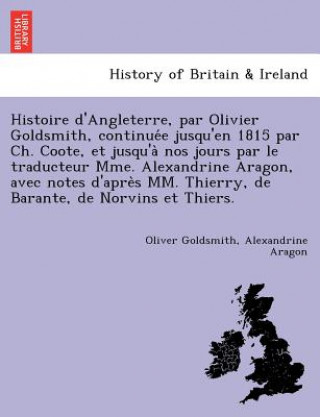 BRITISH LIBRARY

History of Britain & Ireland

Histoire d'Angleterre, par Olivier Goldsmith, continuée jusqu'en 1815 par Ch. Coote, et jusqu'à nos jours par le traducteur Mme. Alexandrine Aragon, avec notes d'après MM. Thierry, de Barante, de Norvins et Thiers.

Oliver Goldsmith, Alexandrine Aragon